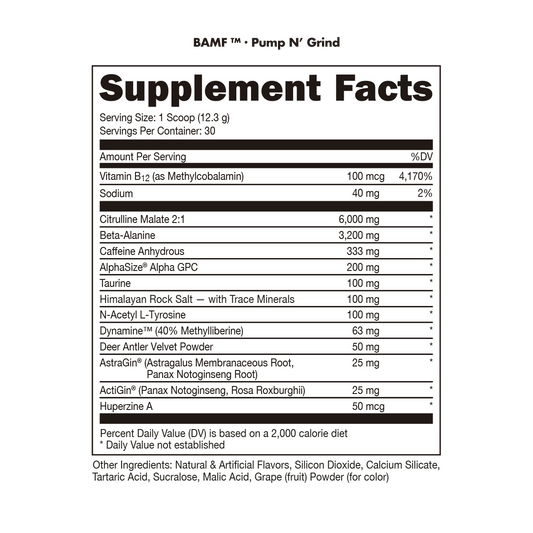 BAMF ™ · Pump N' Grind

Supplement Facts

Serving Size: 1 Scoop (12.3 g)
Servings Per Container: 30

| Amount Per Serving | | %DV |
|---|---|---|
| Vitamin $B_{12}$ (as Methylcobalamin) | 100 mcg | 4,170% |
| Sodium | 40 mg | 2% |
| Citrulline Malate 2:1 | 6,000 mg | * |
| Beta-Alanine | 3,200 mg | * |
| Caffeine Anhydrous | 333 mg | * |
| AlphaSize® Alpha GPC | 200 mg | * |
| Taurine | 100 mg | * |
| Himalayan Rock Salt — with Trace Minerals | 100 mg | * |
| N-Acetyl L-Tyrosine | 100 mg | * |
| Dynamine™ (40% Methylliberine) | 63 mg | * |
| Deer Antler Velvet Powder | 50 mg | * |
| AstraGin® (Astragalus Membranaceous Root, Panax Notoginseng Root) | 25 mg | * |
| ActiGin® (Panax Notoginseng, Rosa Roxburghii) | 25 mg | * |
| Huperzine A | 50 mcg | * |

Percent Daily Value (DV) is based on a 2,000 calorie diet
* Daily Value not established

Other Ingredients: Natural & Artificial Flavors, Silicon Dioxide, Calcium Silicate, Tartaric Acid, Sucralose, Malic Acid, Grape (fruit) Powder (for color)